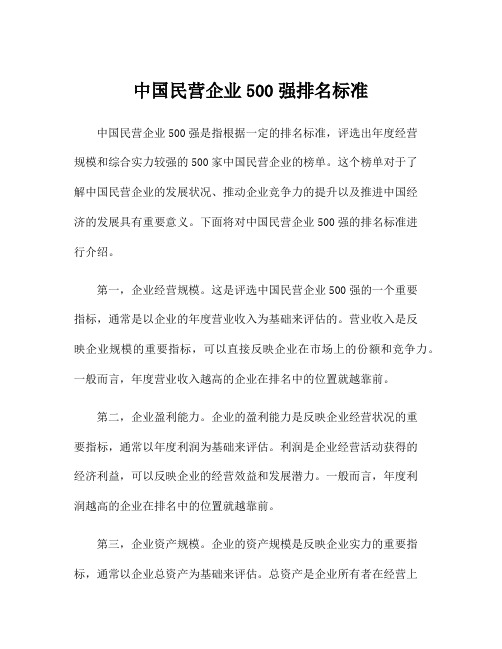 中国民营企业500强排名标准

中国民营企业500强是指根据一定的排名标准，评选出年度经营规模和综合实力较强的500家中国民营企业的榜单。这个榜单对于了解中国民营企业的发展状况、推动企业竞争力的提升以及推进中国经济的发展具有重要意义。下面将对中国民营企业500强的排名标准进行介绍。

第一，企业经营规模。这是评选中国民营企业500强的一个重要指标，通常是以企业的年度营业收入为基础来评估的。营业收入是反映企业规模的重要指标，可以直接反映企业在市场上的份额和竞争力。一般而言，年度营业收入越高的企业在排名中的位置就越靠前。

第二，企业盈利能力。企业的盈利能力是反映企业经营状况的重要指标，通常以年度利润为基础来评估。利润是企业经营活动获得的经济利益，可以反映企业的经营效益和发展潜力。一般而言，年度利润越高的企业在排名中的位置就越靠前。

第三，企业资产规模。企业的资产规模是反映企业实力的重要指标，通常以企业总资产为基础来评估。总资产是企业所有者在经营上